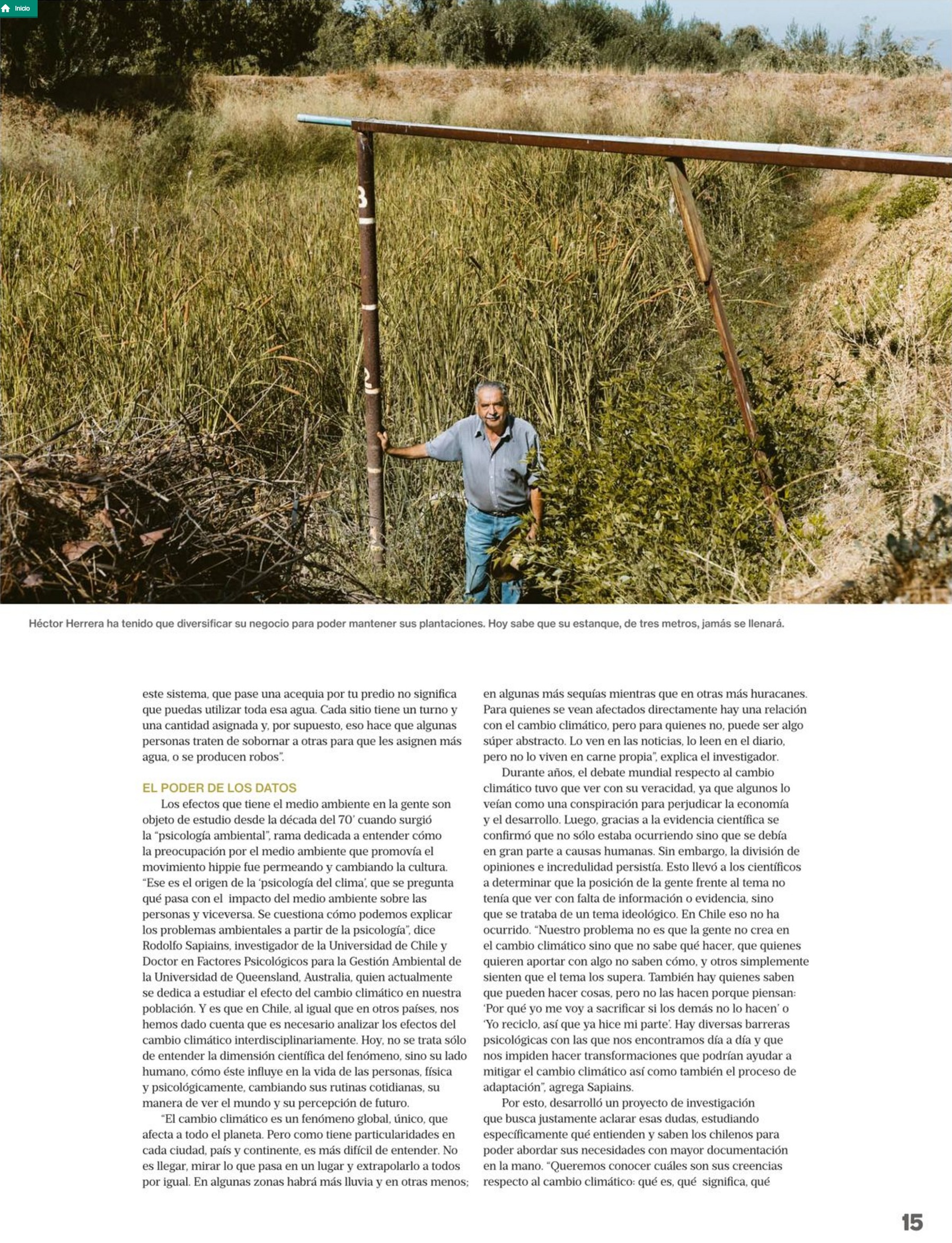 Inicio

3

2

Héctor Herrera ha tenido que diversificar su negocio para poder mantener sus plantaciones. Hoy sabe que su estanque, de tres metros, jamás se llenará.

este sistema, que pase una acequia por tu predio no significa que puedas utilizar toda esa agua. Cada sitio tiene un turno y una cantidad asignada y, por supuesto, eso hace que algunas personas traten de sobornar a otras para que les asignen más agua, o se producen robos".

EL PODER DE LOS DATOS

Los efectos que tiene el medio ambiente en la gente son objeto de estudio desde la década del 70' cuando surgió la "psicología ambiental", rama dedicada a entender cómo la preocupación por el medio ambiente que promovía el movimiento hippie fue permeando y cambiando la cultura. "Ese es el origen de la 'psicología del clima', que se pregunta qué pasa con el impacto del medio ambiente sobre las personas y viceversa. Se cuestiona cómo podemos explicar los problemas ambientales a partir de la psicología", dice Rodolfo Sapiains, investigador de la Universidad de Chile y Doctor en Factores Psicológicos para la Gestión Ambiental de la Universidad de Queensland, Australia, quien actualmente se dedica a estudiar el efecto del cambio climático en nuestra población. Y es que en Chile, al igual que en otros países, nos hemos dado cuenta que es necesario analizar los efectos del cambio climático interdisciplinariamente. Hoy, no se trata sólo de entender la dimensión científica del fenómeno, sino su lado humano, cómo éste influye en la vida de las personas, física y psicológicamente, cambiando sus rutinas cotidianas, su manera de ver el mundo y su percepción de futuro.

"El cambio climático es un fenómeno global, único, que afecta a todo el planeta. Pero como tiene particularidades en cada ciudad, país y continente, es más difícil de entender. No es llegar, mirar lo que pasa en un lugar y extrapolarlo a todos por igual. En algunas zonas habrá más lluvia y en otras menos; en algunas más sequías mientras que en otras más huracanes. Para quienes se vean afectados directamente hay una relación con el cambio climático, pero para quienes no, puede ser algo súper abstracto. Lo ven en las noticias, lo leen en el diario, pero no lo viven en carne propia", explica el investigador.

Durante años, el debate mundial respecto al cambio climático tuvo que ver con su veracidad, ya que algunos lo veían como una conspiración para perjudicar la economía y el desarrollo. Luego, gracias a la evidencia científica se confirmó que no sólo estaba ocurriendo sino que se debía en gran parte a causas humanas. Sin embargo, la división de opiniones e incredulidad persistía. Esto llevó a los científicos a determinar que la posición de la gente frente al tema no tenía que ver con falta de información o evidencia, sino que se trataba de un tema ideológico. En Chile eso no ha ocurrido. "Nuestro problema no es que la gente no crea en el cambio climático sino que no sabe qué hacer, que quienes quieren aportar con algo no saben cómo, y otros simplemente sienten que el tema los supera. También hay quienes saben que pueden hacer cosas, pero no las hacen porque piensan: 'Por qué yo me voy a sacrificar si los demás no lo hacen' o 'Yo reciclo, así que ya hice mi parte'. Hay diversas barreras psicológicas con las que nos encontramos día a día y que nos impiden hacer transformaciones que podrían ayudar a mitigar el cambio climático así como también el proceso de adaptación", agrega Sapiains.

Por esto, desarrolló un proyecto de investigación que busca justamente aclarar esas dudas, estudiando específicamente qué entienden y saben los chilenos para poder abordar sus necesidades con mayor documentación en la mano. "Queremos conocer cuáles son sus creencias respecto al cambio climático: qué es, qué significa, qué

15